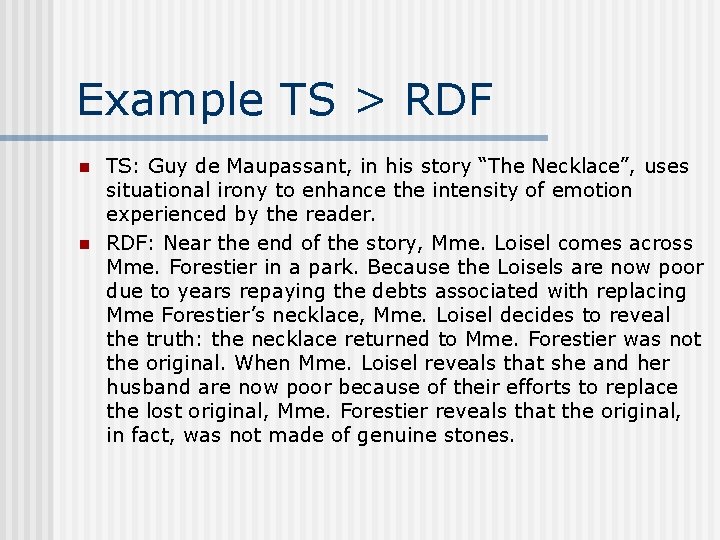 Example TS > RDF

TS: Guy de Maupassant, in his story “The Necklace”, uses situational irony to enhance the intensity of emotion experienced by the reader.

RDF: Near the end of the story, Mme. Loisel comes across Mme. Forestier in a park. Because the Loisels are now poor due to years repaying the debts associated with replacing Mme Forestier’s necklace, Mme. Loisel decides to reveal the truth: the necklace returned to Mme. Forestier was not the original. When Mme. Loisel reveals that she and her husband are now poor because of their efforts to replace the lost original, Mme. Forestier reveals that the original, in fact, was not made of genuine stones.